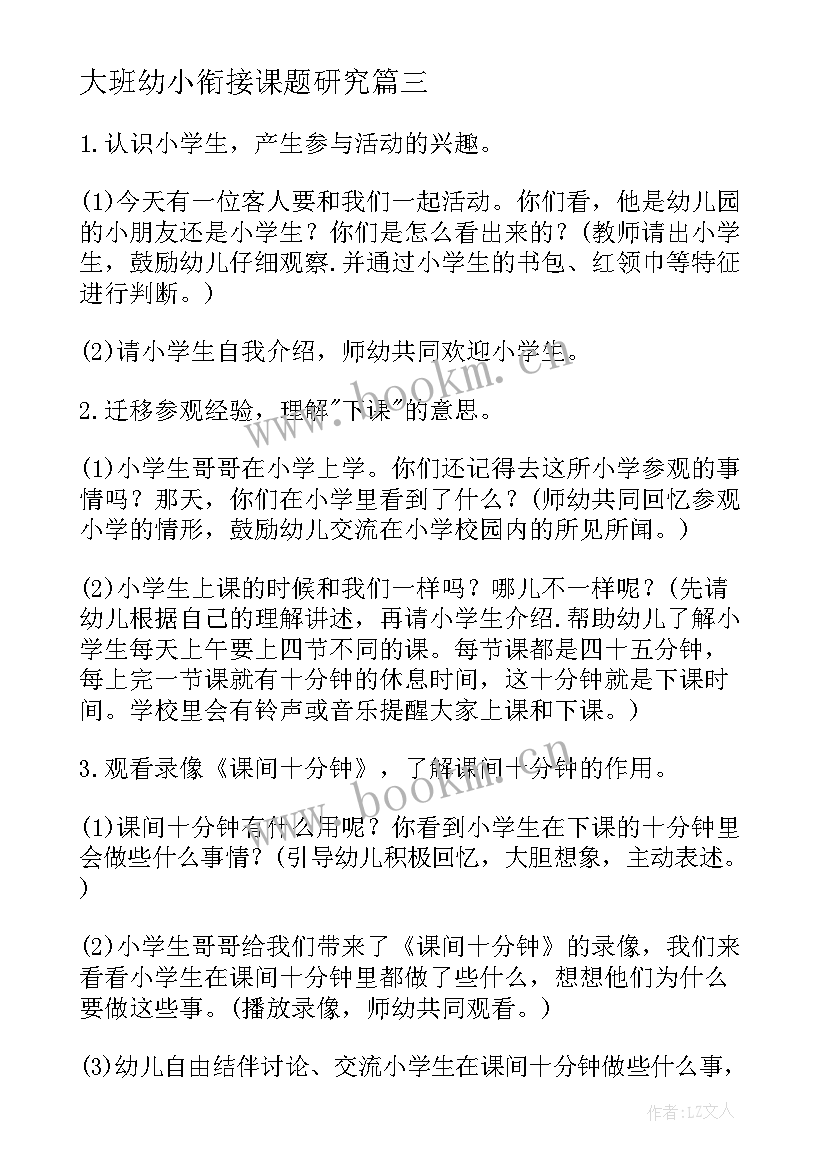 大班幼小衔接课题研究篇三

1.认识小学生，产生参与活动的兴趣。

(1)今天有一位客人要和我们一起活动。你们看，他是幼儿园的小朋友还是小学生？你们是怎么看出来的？(教师请出小学生，鼓励幼儿仔细观察.并通过小学生的书包、红领巾等特征进行判断。)

(2)请小学生自我介绍，师幼共同欢迎小学生。

2.迁移参观经验，理解"下课"的意思。

(1)小学生哥哥在小学上学。你们还记得去这所小学参观的事情吗？那天，你们在小学里看到了什么？(师幼共同回忆参观小学的情形，鼓励幼儿交流在小学校园内的所见所闻。)

(2)小学生上课的时候和我们一样吗？哪儿不一样呢？(先请幼儿根据自己的理解讲述，再请小学生介绍.帮助幼儿了解小学生每天上午要上四节不同的课。每节课都是四十五分钟，每上完一节课就有十分钟的休息时间，这十分钟就是下课时间。学校里会有铃声或音乐提醒大家上课和下课。)

3.观看录像《课间十分钟》，了解课间十分钟的作用。

(1)课间十分钟有什么用呢？你看到小学生在下课的十分钟里会做些什么事情？(引导幼儿积极回忆，大胆想象，主动表述。)

(2)小学生哥哥给我们带来了《课间十分钟》的录像，我们来看看小学生在课间十分钟里都做了些什么，想想他们为什么要做这些事。(播放录像，师幼共同观看。)

(3)幼儿自由结伴讨论、交流小学生在课间十分钟做些什么事，

www.bookm.cn

www.bookm.cn

作者:LZ文人